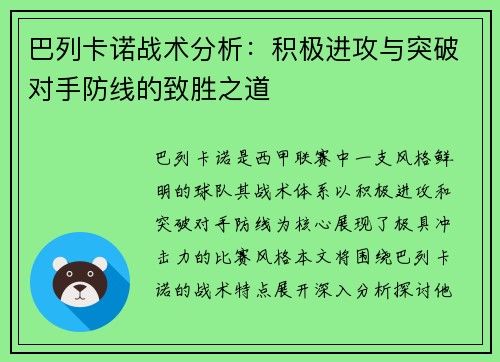 巴列卡诺战术分析：积极进攻与突破对手防线的致胜之道

巴列卡诺是西甲联赛中一支风格鲜明的球队其战术体系以积极进攻和突破对手防线为核心展现了极具冲击力的比赛风格本文将围绕巴列卡诺的战术特点展开深入分析探讨他